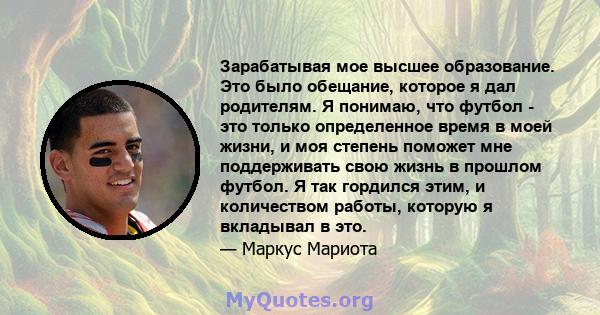 Зарабатывая мое высшее образование. Это было обещание, которое я дал родителям. Я понимаю, что футбол - это только определенное время в моей жизни, и моя степень поможет мне поддерживать свою жизнь в прошлом футбол. Я так гордился этим, и количеством работы, которую я вкладывал в это.
— Маркус Мариота

MyQuotes.org